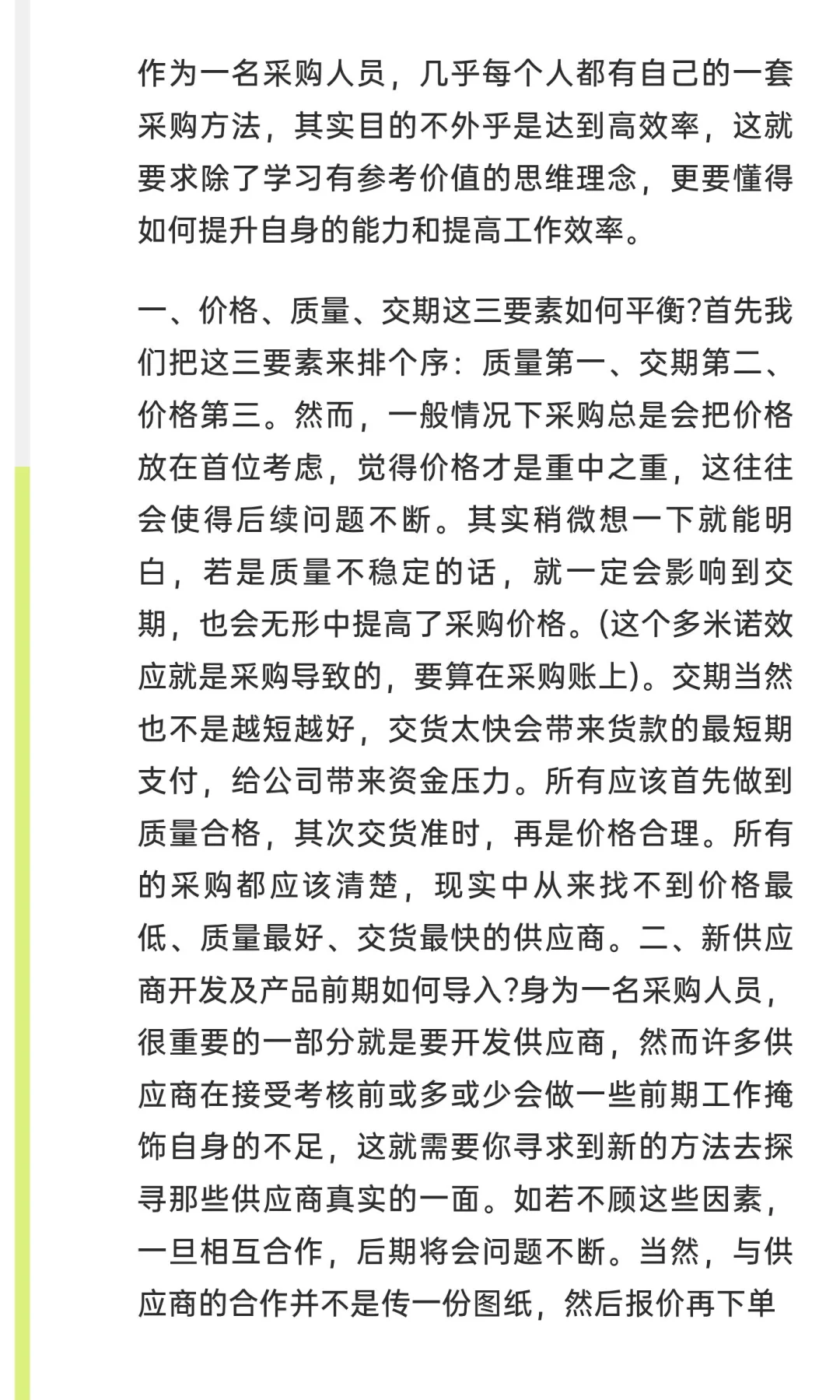 作为一名采购人员，几乎每个人都有自己的一套采购方法，其实目的不外乎是达到高效率，这就要求除了学习有参考价值的思维理念，更要懂得如何提升自身的能力和提高工作效率。

一、价格、质量、交期这三要素如何平衡?首先我们把这三要素来排个序：质量第一、交期第二、价格第三。然而，一般情况下采购总是会把价格放在首位考虑，觉得价格才是重中之重，这往往会使得后续问题不断。其实稍微想一下就能明白，若是质量不稳定的话，就一定会影响到交期，也会无形中提高了采购价格。(这个多米诺效应就是采购导致的，要算在采购账上)。交期当然也不是越短越好，交货太快会带来货款的最短期支付，给公司带来资金压力。所有应该首先做到质量合格，其次交货准时，再是价格合理。所有的采购都应该清楚，现实中从来找不到价格最低、质量最好、交货最快的供应商。二、新供应商开发及产品前期如何导入?身为一名采购人员，很重要的一部分就是要开发供应商，然而许多供应商在接受考核前或多或少会做一些前期工作掩饰自身的不足，这就需要你寻求到新的方法去探寻那些供应商真实的一面。如若不顾这些因素，一旦相互合作，后期将会问题不断。当然，与供应商的合作并不是传一份图纸，然后报价再下单